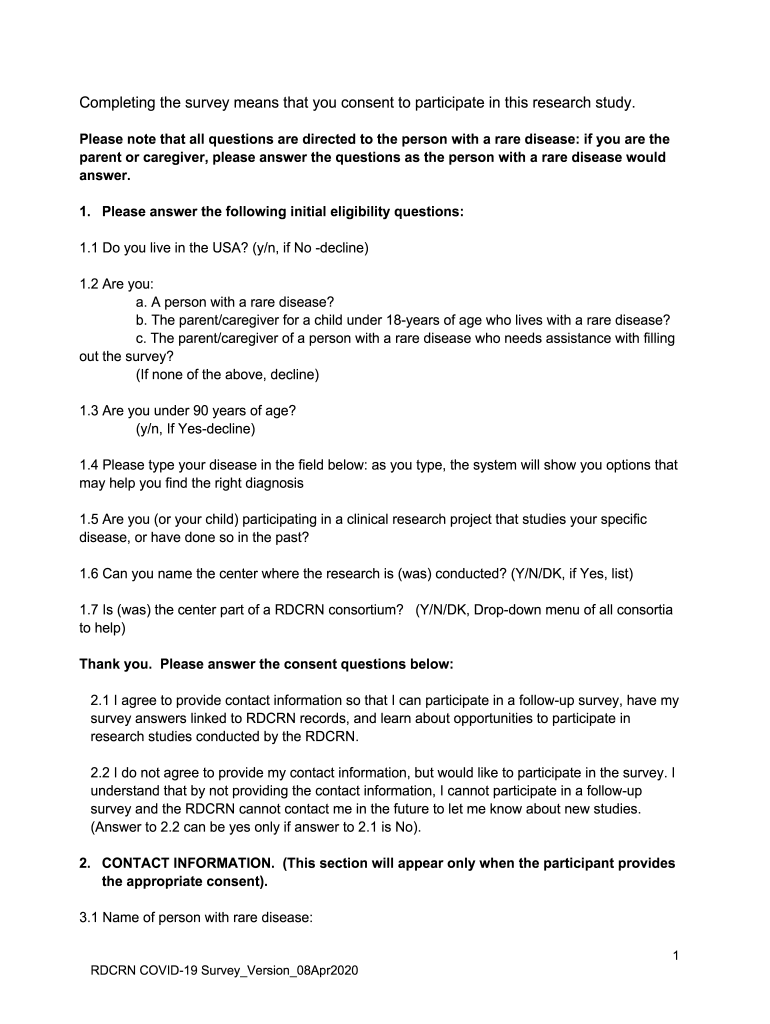 Completing the survey means that you consent to participate in this research study.

Please note that all questions are directed to the person with a rare disease: if you are the parent or caregiver, please answer the questions as the person with a rare disease would answer.

1. Please answer the following initial eligibility questions:

1.1 Do you live in the USA? (y/n, if No -decline)

1.2 Are you:
a. A person with a rare disease?
b. The parent/caregiver for a child under 18-years of age who lives with a rare disease?
c. The parent/caregiver of a person with a rare disease who needs assistance with filling out the survey?
(If none of the above, decline)

1.3 Are you under 90 years of age?
(y/n, If Yes-decline)

1.4 Please type your disease in the field below: as you type, the system will show you options that may help you find the right diagnosis

1.5 Are you (or your child) participating in a clinical research project that studies your specific disease, or have done so in the past?

1.6 Can you name the center where the research is (was) conducted? (Y/N/DK, if Yes, list)

1.7 Is (was) the center part of a RDCRN consortium? (Y/N/DK, Drop-down menu of all consortia to help)

Thank you. Please answer the consent questions below:

2.1 I agree to provide contact information so that I can participate in a follow-up survey, have my survey answers linked to RDCRN records, and learn about opportunities to participate in research studies conducted by the RDCRN.

2.2 I do not agree to provide my contact information, but would like to participate in the survey. I understand that by not providing the contact information, I cannot participate in a follow-up survey and the RDCRN cannot contact me in the future to let me know about new studies. (Answer to 2.2 can be yes only if answer to 2.1 is No).

2. CONTACT INFORMATION. (This section will appear only when the participant provides the appropriate consent).

3.1 Name of person with rare disease:

1

RDCRN COVID-19 Survey_Version_08Apr2020